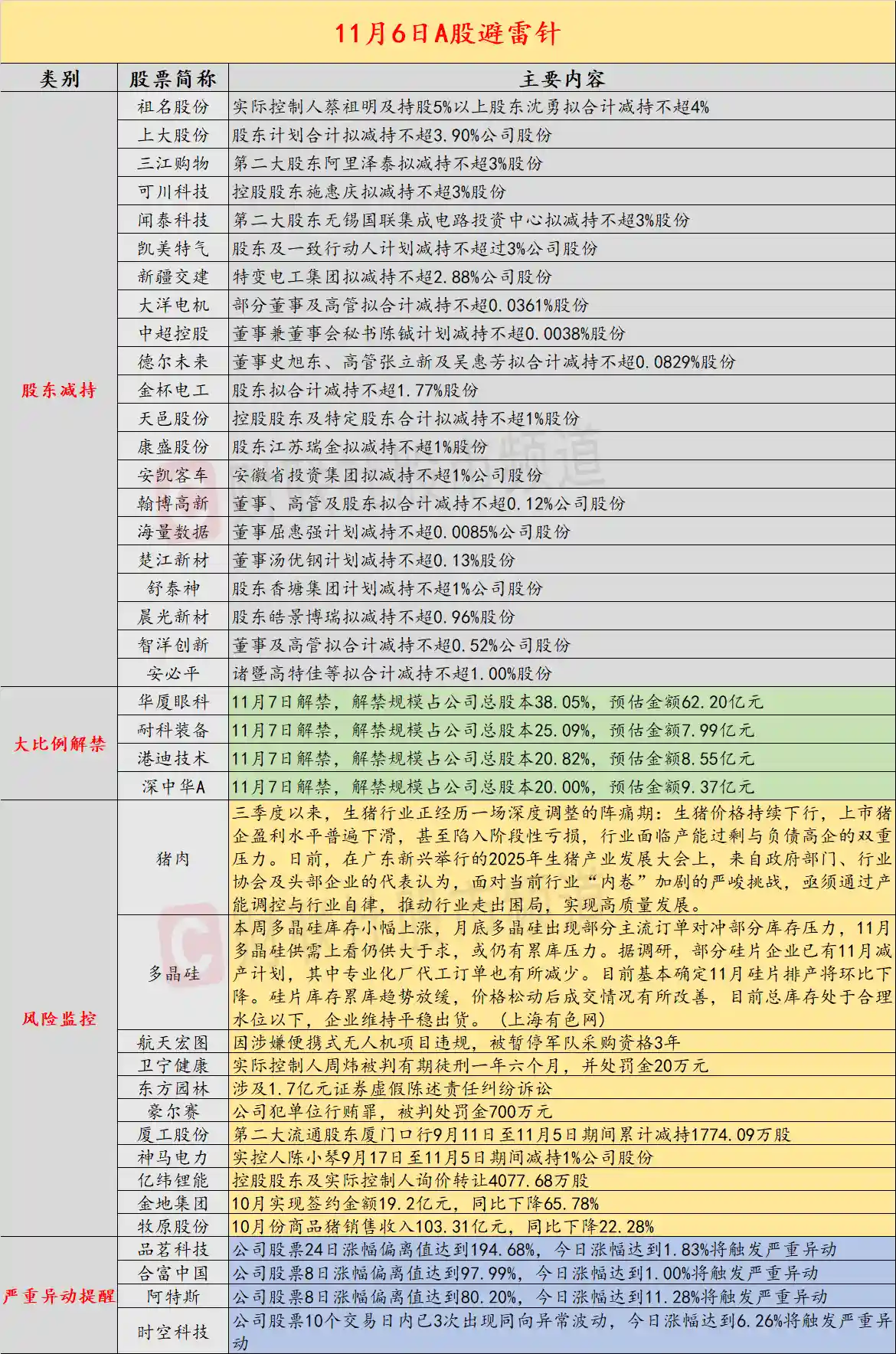 11月6日A股避雷针

| 类别 | 股票简称 | 主要内容 |
|---|---|---|
| 股东减持 | 祖名股份 | 实际控制人蔡祖明及持股5%以上股东沈勇拟合计减持不超4% |
| | 上大股份 | 股东计划合计拟减持不超3.90%公司股份 |
| | 三江购物 | 第二大股东阿里泽泰拟减持不超3%股份 |
| | 可川科技 | 控股股东施惠庆拟减持不超3%股份 |
| | 闻泰科技 | 第二大股东无锡国联集成电路投资中心拟减持不超3%股份 |
| | 凯美特气 | 股东及一致行动人计划减持不超过3%公司股份 |
| | 新疆交建 | 特变电工集团拟减持不超2.88%公司股份 |
| | 大洋电机 | 部分董事及高管拟合计减持不超0.0361%股份 |
| | 中超控股 | 董事兼董事会秘书陈铖计划减持不超0.0038%股份 |
| | 德尔未来 | 董事史旭东、高管张立新及吴惠芳拟合计减持不超0.0829%股份 |
| | 金杯电工 | 股东拟合计减持不超1.77%股份 |
| | 天邑股份 | 控股股东及特定股东合计拟减持不超1%股份 |
| | 康盛股份 | 股东江苏瑞金拟减持不超1%股份 |
| | 安凯客车 | 安徽省投资集团拟减持不超1%公司股份 |
| | 翰博高新 | 董事、高管及股东拟合计减持不超0.12%公司股份 |
| | 海量数据 | 董事屈惠强计划减持不超0.0085%公司股份 |
| | 楚江新材 | 董事汤优钢计划减持不超0.13%股份 |
| | 舒泰神 | 股东香塘集团计划减持不超1%公司股份 |
| | 晨光新材 | 股东皓景博瑞拟减持不超0.96%股份 |
| | 智洋创新 | 董事及高管拟合计减持不超0.52%公司股份 |
| | 安必平 | 诸暨高特佳等拟合计减持不超1.00%股份 |
| 大比例解禁 | 华厦眼科 | 11月7日解禁，解禁规模占公司总股本38.05%，预估金额62.20亿元 |
| | 耐科装备 | 11月7日解禁，解禁规模占公司总股本25.09%，预估金额7.99亿元 |
| | 港迪技术 | 11月7日解禁，解禁规模占公司总股本20.82%，预估金额8.55亿元 |
| | 深中华A | 11月7日解禁，解禁规模占公司总股本20.00%，预估金额9.37亿元 |
| 风险监控 | 猪肉 | 三季度以来，生猪行业正经历一场深度调整的阵痛期：生猪价格持续下行，上市猪企盈利水平普遍下滑，甚至陷入阶段性亏损，行业面临产能过剩与负债高企的双重压力。日前，在广东新兴举行的2025年生猪产业发展大会上，来自政府部门、行业协会及头部企业的代表认为，面对当前行业“内卷”加剧的严峻挑战，亟须通过产能调控与行业自律，推动行业走出困局，实现高质量发展。 |
| | 多晶硅 | 本周多晶硅库存小幅上涨，月底多晶硅出现部分主流订单对冲部分库存压力，11月多晶硅供需上看仍供大于求，或仍有累库压力。据调研，部分硅片企业已有11月减产计划，其中专业化厂代工订单也有所减少。目前基本确定11月硅片排产将环比下降。硅片库存累库趋势放缓，价格松动后成交情况有所改善，目前总库存处于合理水位以下，企业维持平稳出货。（上海有色网） |
| | 航天宏图 | 因涉嫌便携式无人机项目违规，被暂停军队采购资格3年 |
| | 卫宁健康 | 实际控制人周炜被判有期徒刑一年六个月，并处罚金20万元 |
| | 东方园林 | 涉及1.7亿元证券虚假陈述责任纠纷诉讼 |
| | 豪尔赛 | 公司犯单位行贿罪，被判处罚金700万元 |
| | 厦工股份 | 第二大流通股东厦门口行9月11日至11月5日期间累计减持1774.09万股 |
| | 神马电力 | 实控人陈小琴9月17日至11月5日期间减持1%公司股份 |
| | 亿纬锂能 | 控股股东及实际控制人询价转让4077.68万股 |
| | 金地集团 | 10月实现签约金额19.2亿元，同比下降65.78% |
| | 牧原股份 | 10月份商品猪销售收入103.31亿元，同比下降22.28% |
| 严重异动提醒 | 品茗科技 | 公司股票24日涨幅偏离值达到194.68%，今日涨幅达到1.83%将触发严重异动 |
| | 合富中国 | 公司股票8日涨幅偏离值达到97.99%，今日涨幅达到1.00%将触发严重异动 |
| | 阿特斯 | 公司股票8日涨幅偏离值达到80.20%，今日涨幅达到11.28%将触发严重异动 |
| | 时空科技 | 公司股票10个交易日内已3次出现同向异常波动，今日涨幅达到6.26%将触发严重异动 |